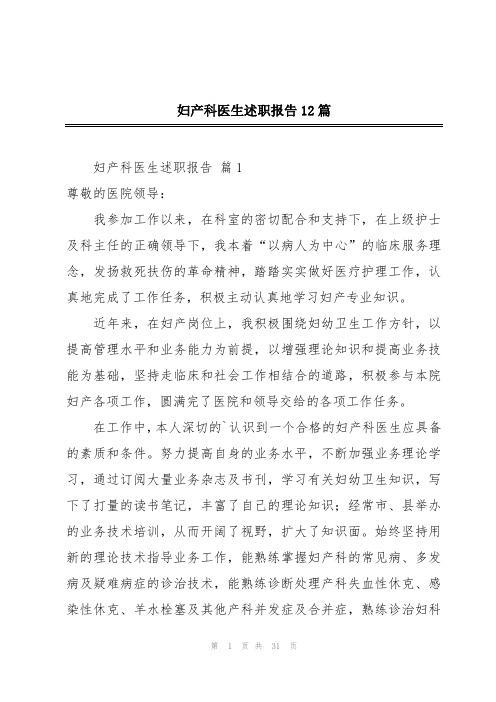 妇产科医生述职报告12篇

妇产科医生述职报告 篇1

尊敬的医院领导：

我参加工作以来，在科室的密切配合和支持下，在上级护士及科主任的正确领导下，我本着“以病人为中心”的临床服务理念，发扬救死扶伤的革命精神，踏踏实实做好医疗护理工作，认真地完成了工作任务，积极主动认真地学习妇产专业知识。

近年来，在妇产岗位上，我积极围绕妇幼卫生工作方针，以提高管理水平和业务能力为前提，以增强理论知识和提高业务技能为基础，坚持走临床和社会工作相结合的道路，积极参与本院妇产各项工作，圆满完了医院和领导交给的各项工作任务。

在工作中，本人深切的`认识到一个合格的妇产科医生应具备的素质和条件。努力提高自身的业务水平，不断加强业务理论学习，通过订阅大量业务杂志及书刊，学习有关妇幼卫生知识，写下了打量的读书笔记，丰富了自己的理论知识；经常市、县举办的业务技术培训，从而开阔了视野，扩大了知识面。始终坚持用新的理论技术指导业务工作，能熟练掌握妇产科的常见病、多发病及疑难病症的诊治技术，能熟练诊断处理产科失血性休克、感染性休克、羊水栓塞及其他产科并发症及合并症，熟练诊治妇科

第 1 页 共 31 页